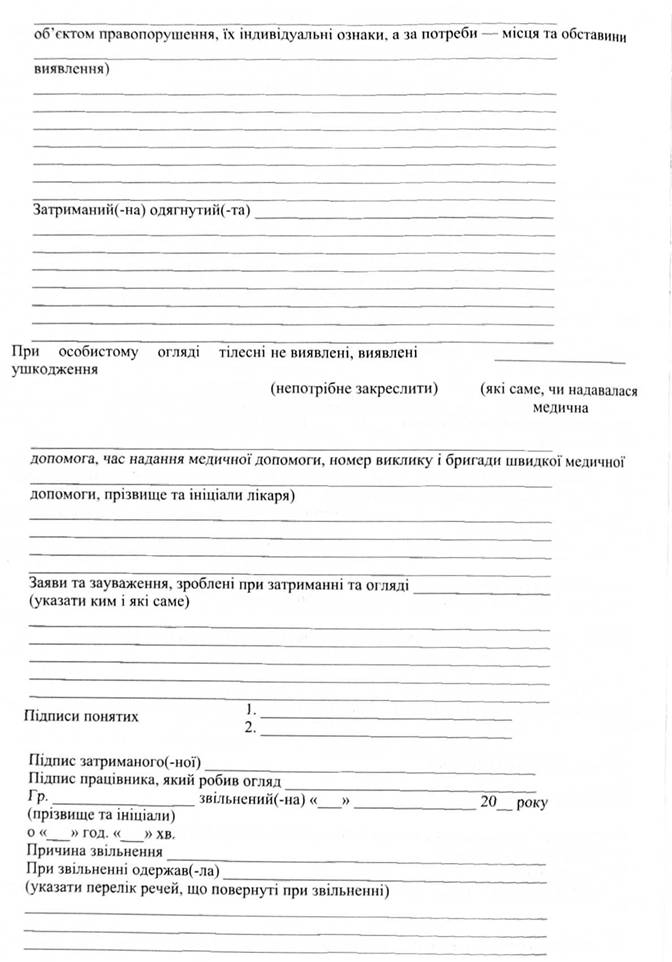 об'єктом правопорушення, їх індивідуальні ознаки, а за потреби — місця та обставини виявлення)

Затриманий(-на) одягнутий(-та) ______

При особистому огляді тілесні не виявлені, виявлені ушкодження ______
(непотрібне закреслити) (які саме, чи надавалася медична

допомога, час надання медичної допомоги, номер виклику і бригади швидкої медичної допомоги, прізвище та ініціали лікаря)

Заяви та зауваження, зроблені при затриманні та огляді ______
(указати ким і які саме)

Підписи понятих
1. ______
2. ______

Підпис затриманого(-ної) ______
Підпис працівника, який робив огляд ______
Гр. ______ звільнений(-на) «___» ______ 20__ року
(прізвище та ініціали)
о «___» год. «___» хв.
Причина звільнення ______
При звільненні одержав(-ла) ______
(указати перелік речей, що повернуті при звільненні)